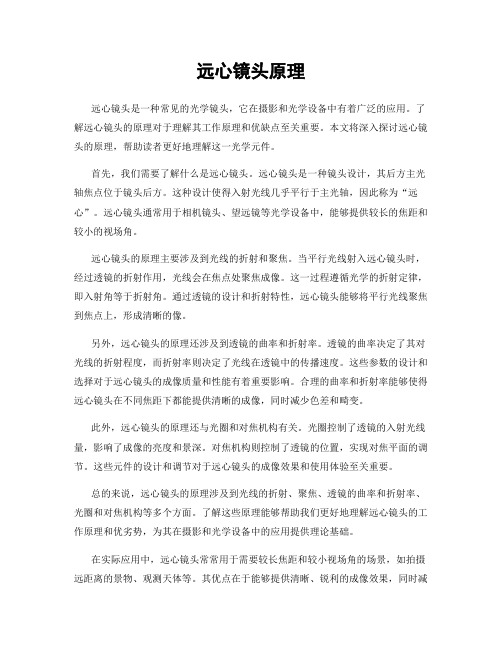 远心镜头原理

远心镜头是一种常见的光学镜头，它在摄影和光学设备中有着广泛的应用。了解远心镜头的原理对于理解其工作原理和优缺点至关重要。本文将深入探讨远心镜头的原理，帮助读者更好地理解这一光学元件。

首先，我们需要了解什么是远心镜头。远心镜头是一种镜头设计，其后方主光轴焦点位于镜头后方。这种设计使得入射光线几乎平行于主光轴，因此称为“远心”。远心镜头通常用于相机镜头、望远镜等光学设备中，能够提供较长的焦距和较小的视场角。

远心镜头的原理主要涉及到光线的折射和聚焦。当平行光线射入远心镜头时，经过透镜的折射作用，光线会在焦点处聚焦成像。这一过程遵循光学的折射定律，即入射角等于折射角。通过透镜的设计和折射特性，远心镜头能够将平行光线聚焦到焦点上，形成清晰的像。

另外，远心镜头的原理还涉及到透镜的曲率和折射率。透镜的曲率决定了其对光线的折射程度，而折射率则决定了光线在透镜中的传播速度。这些参数的设计和选择对于远心镜头的成像质量和性能有着重要影响。合理的曲率和折射率能够使得远心镜头在不同焦距下都能提供清晰的成像，同时减少色差和畸变。

此外，远心镜头的原理还与光圈和对焦机构有关。光圈控制了透镜的入射光线量，影响了成像的亮度和景深。对焦机构则控制了透镜的位置，实现对焦平面的调节。这些元件的设计和调节对于远心镜头的成像效果和使用体验至关重要。

总的来说，远心镜头的原理涉及到光线的折射、聚焦、透镜的曲率和折射率、光圈和对焦机构等多个方面。了解这些原理能够帮助我们更好地理解远心镜头的工作原理和优劣势，为其在摄影和光学设备中的应用提供理论基础。

在实际应用中，远心镜头常常用于需要较长焦距和较小视场角的场景，如拍摄远距离的景物、观测天体等。其优点在于能够提供清晰、锐利的成像效果，同时减